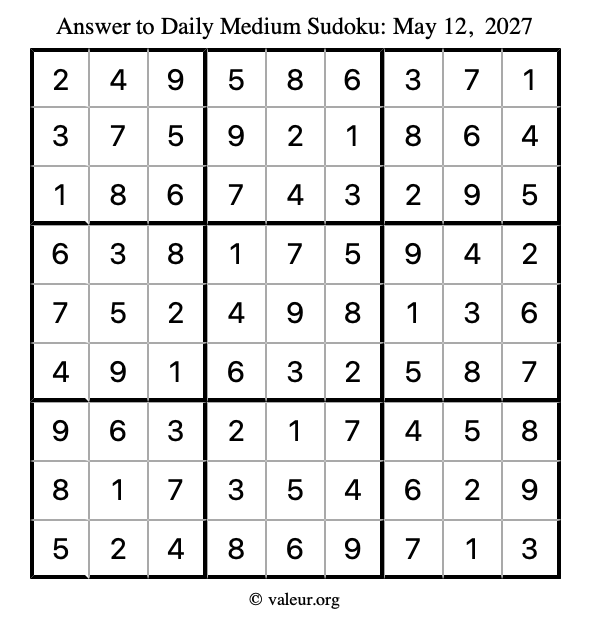 Answer to Daily Medium Sudoku: May 12, 2027

| | | | | | | | | |
|---|---|---|---|---|---|---|---|---|
| 2 | 4 | 9 | 5 | 8 | 6 | 3 | 7 | 1 |
| 3 | 7 | 5 | 9 | 2 | 1 | 8 | 6 | 4 |
| 1 | 8 | 6 | 7 | 4 | 3 | 2 | 9 | 5 |
| 6 | 3 | 8 | 1 | 7 | 5 | 9 | 4 | 2 |
| 7 | 5 | 2 | 4 | 9 | 8 | 1 | 3 | 6 |
| 4 | 9 | 1 | 6 | 3 | 2 | 5 | 8 | 7 |
| 9 | 6 | 3 | 2 | 1 | 7 | 4 | 5 | 8 |
| 8 | 1 | 7 | 3 | 5 | 4 | 6 | 2 | 9 |
| 5 | 2 | 4 | 8 | 6 | 9 | 7 | 1 | 3 |

© valeur.org